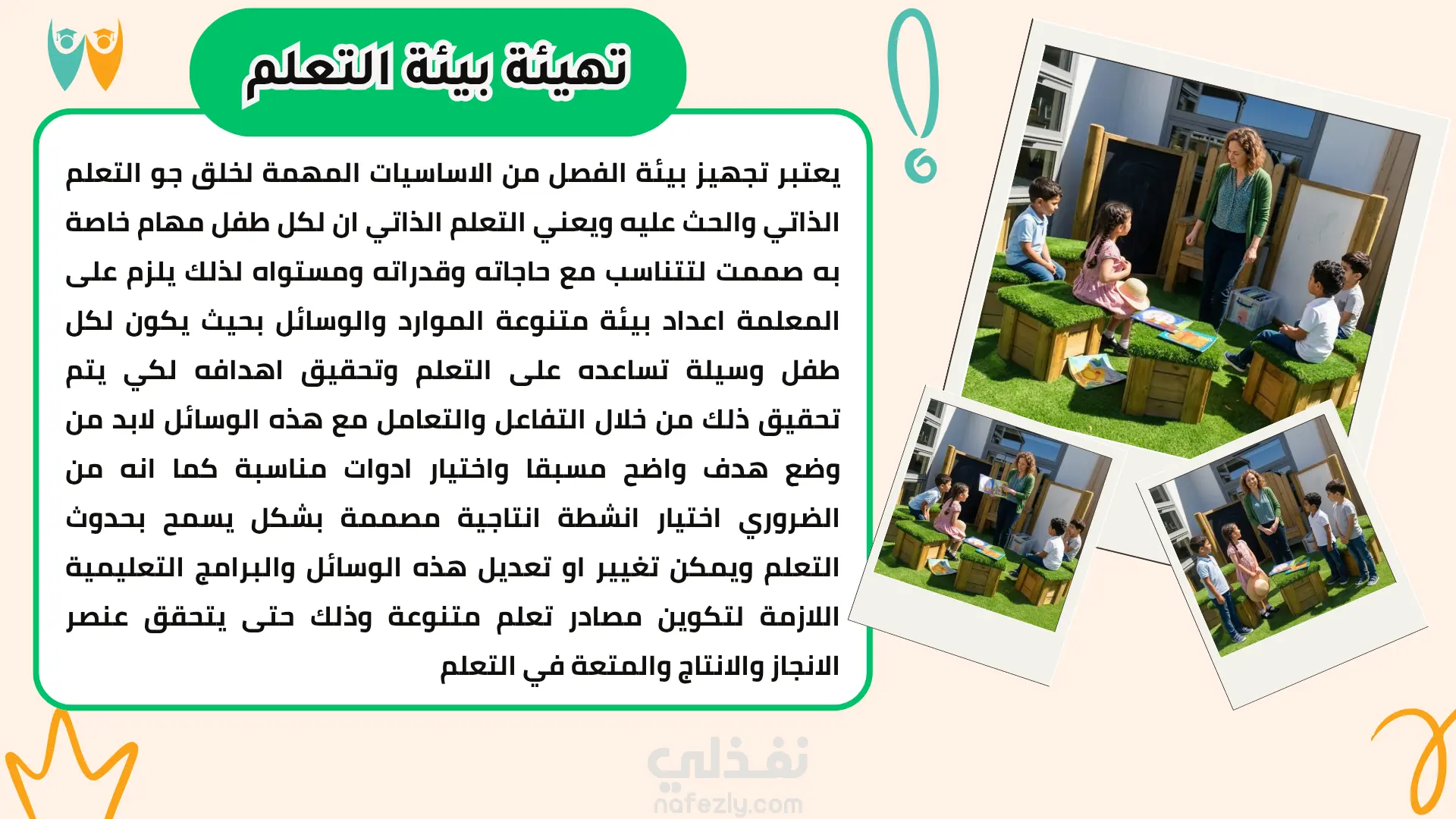 تهيئة بيئة التعلم

يعتبر تجهيز بيئة الفصل من الاساسيات المهمة لخلق جو التعلم الذاتي والحث عليه ويعني التعلم الذاتي ان لكل طفل مهام خاصة به صممت لتتناسب مع حاجاته وقدراته ومستواه لذلك يلزم على المعلمة اعداد بيئة متنوعة الموارد والوسائل بحيث يكون لكل طفل وسيلة تساعده على التعلم وتحقيق اهدافه لكي يتم تحقيق ذلك من خلال التفاعل والتعامل مع هذه الوسائل لابد من وضع هدف واضح مسبقا واختيار ادوات مناسبة كما انه من الضروري اختيار انشطة انتاجية مصممة بشكل يسمح بحدوث التعلم ويمكن تغيير او تعديل هذه الوسائل والبرامج التعليمية اللازمة لتكوين مصادر تعلم متنوعة وذلك حتى يتحقق عنصر الانجاز والانتاج والمتعة في التعلم

نفذلي
nafezly.com